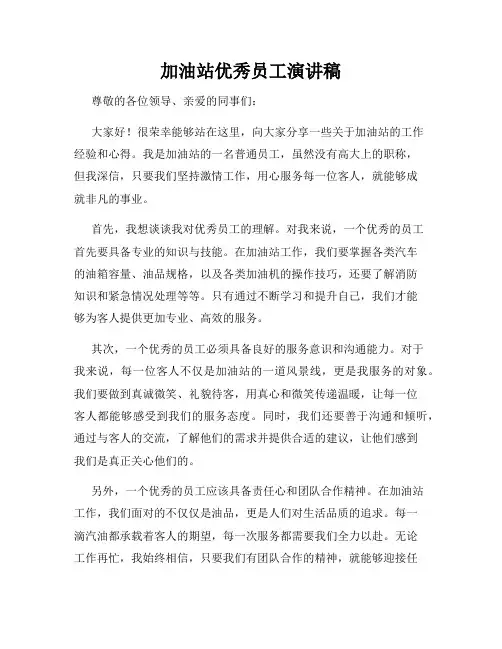 加油站优秀员工演讲稿

尊敬的各位领导、亲爱的同事们：

大家好！很荣幸能够站在这里，向大家分享一些关于加油站的工作经验和心得。我是加油站的一名普通员工，虽然没有高大上的职称，但我深信，只要我们坚持激情工作，用心服务每一位客人，就能够成就非凡的事业。

首先，我想谈谈我对优秀员工的理解。对我来说，一个优秀的员工首先要具备专业的知识与技能。在加油站工作，我们要掌握各类汽车的油箱容量、油品规格，以及各类加油机的操作技巧，还要了解消防知识和紧急情况处理等等。只有通过不断学习和提升自己，我们才能够为客人提供更加专业、高效的服务。

其次，一个优秀的员工必须具备良好的服务意识和沟通能力。对于我来说，每一位客人不仅是加油站的一道风景线，更是我服务的对象。我们要做到真诚微笑、礼貌待客，用真心和微笑传递温暖，让每一位客人都能够感受到我们的服务态度。同时，我们还要善于沟通和倾听，通过与客人的交流，了解他们的需求并提供合适的建议，让他们感到我们是真正关心他们的。

另外，一个优秀的员工应该具备责任心和团队合作精神。在加油站工作，我们面对的不仅仅是油品，更是人们对生活品质的追求。每一滴汽油都承载着客人的期望，每一次服务都需要我们全力以赴。无论工作再忙，我始终相信，只要我们有团队合作的精神，就能够迎接任